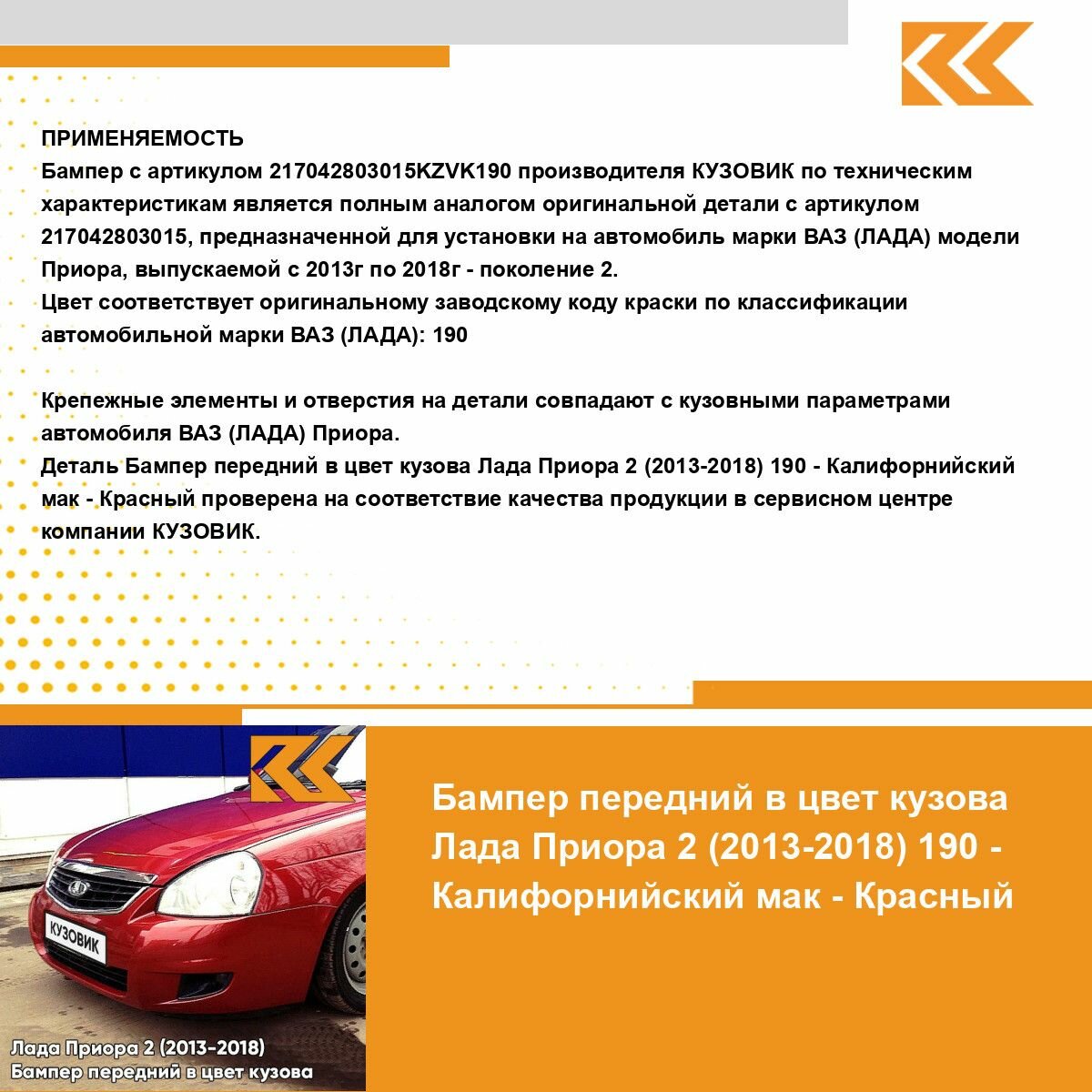 ПРИМЕНЯЕМОСТЬ
Бампер с артикулом 217042803015KZVK190 производителя КУЗОВИК по техническим характеристикам является полным аналогом оригинальной детали с артикулом 217042803015, предназначенной для установки на автомобиль марки ВАЗ (ЛАДА) модели Приора, выпускаемой с 2013г по 2018г - поколение 2.
Цвет соответствует оригинальному заводскому коду краски по классификации автомобильной марки ВАЗ (ЛАДА): 190

Крепежные элементы и отверстия на детали совпадают с кузовными параметрами автомобиля ВАЗ (ЛАДА) Приора.
Деталь Бампер передний в цвет кузова Лада Приора 2 (2013-2018) 190 - Калифорнийский мак - Красный проверена на соответствие качества продукции в сервисном центре компании КУЗОВИК.

КУЗОВИК

Лада Приора 2 (2013-2018)
Бампер передний в цвет кузова

Бампер передний в цвет кузова Лада Приора 2 (2013-2018) 190 - Калифорнийский мак - Красный